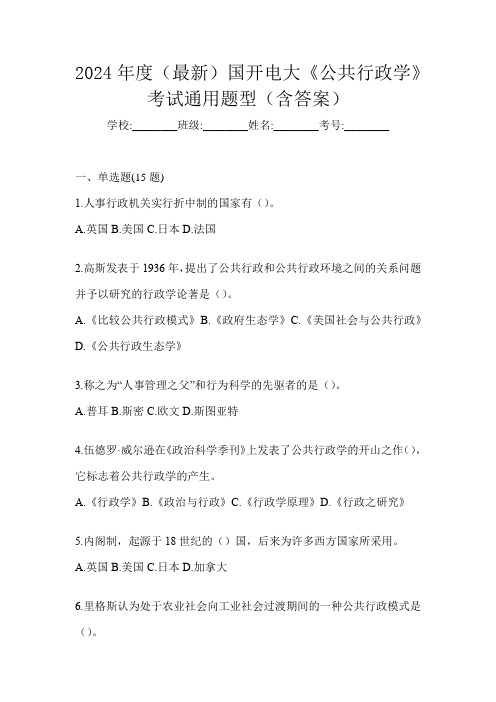 2024 年度（最新）国开电大《公共行政学》考试通用题型（含答案）

学校:________班级:________姓名:________考号:________

一、单选题(15 题)

1.人事行政机关实行折中制的国家有（）。

A.英国 B.美国 C.日本 D.法国

2.高斯发表于 1936 年，提出了公共行政和公共行政环境之间的关系问题并予以研究的行政学论著是（）。

A.《比较公共行政模式》B.《政府生态学》C.《美国社会与公共行政》D.《公共行政生态学》

3.称之为“人事管理之父”和行为科学的先驱者的是（）。

A.普耳 B.斯密 C.欧文 D.斯图亚特

4.伍德罗·威尔逊在《政治科学季刊》上发表了公共行政学的开山之作（），它标志着公共行政学的产生。

A.《行政学》B.《政治与行政》C.《行政学原理》D.《行政之研究》

5.内阁制，起源于 18 世纪的（）国，后来为许多西方国家所采用。

A.英国 B.美国 C.日本 D.加拿大

6.里格斯认为处于农业社会向工业社会过渡期间的一种公共行政模式是（）。